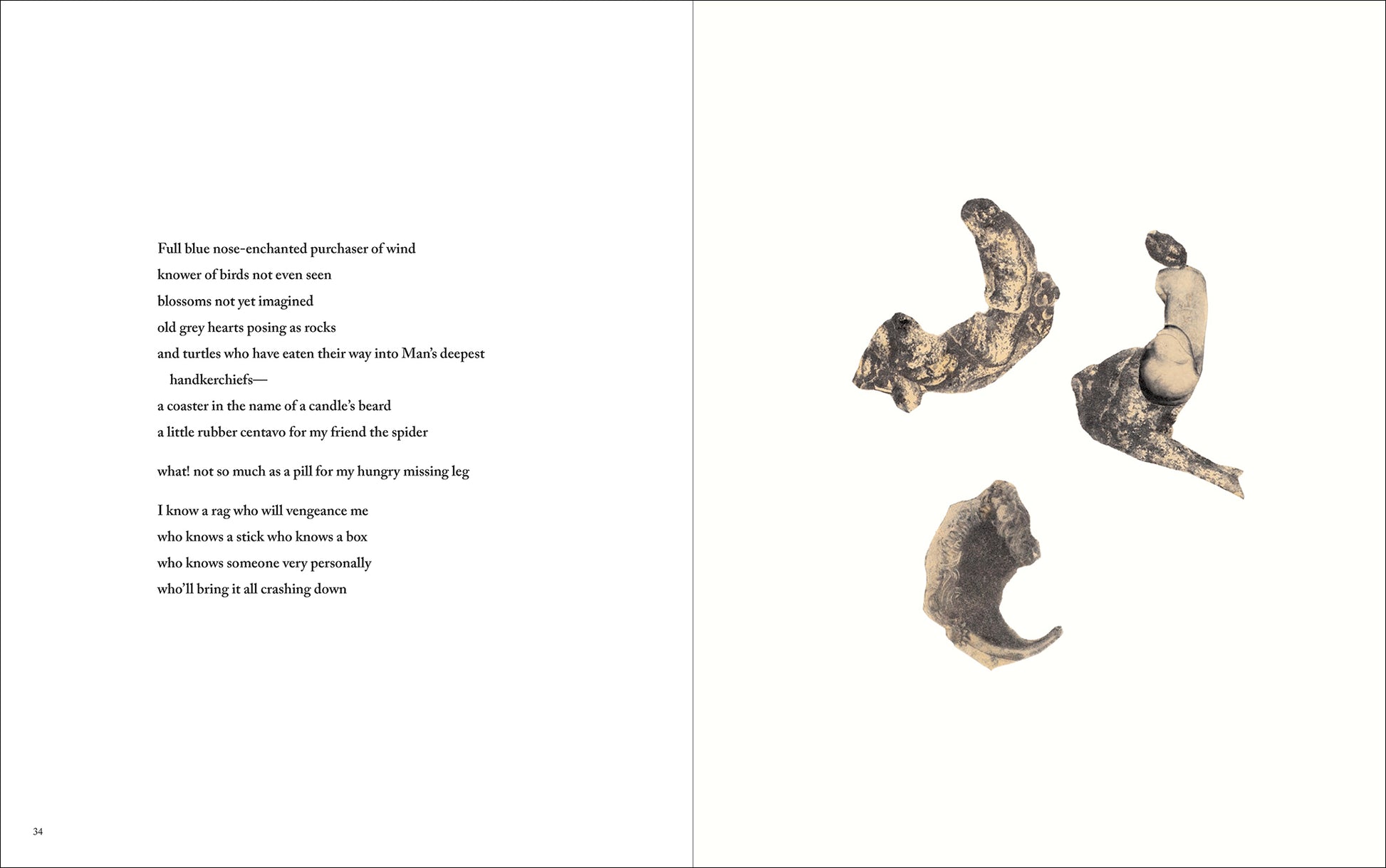 Full blue nose-enchanted purchaser of wind
knower of birds not even seen
blossoms not yet imagined
old grey hearts posing as rocks
and turtles who have eaten their way into Man's deepest handkerchiefs—
a coaster in the name of a candle's beard
a little rubber centavo for my friend the spider

what! not so much as a pill for my hungry missing leg

I know a rag who will vengeance me
who knows a stick who knows a box
who knows someone very personally
who'll bring it all crashing down

34